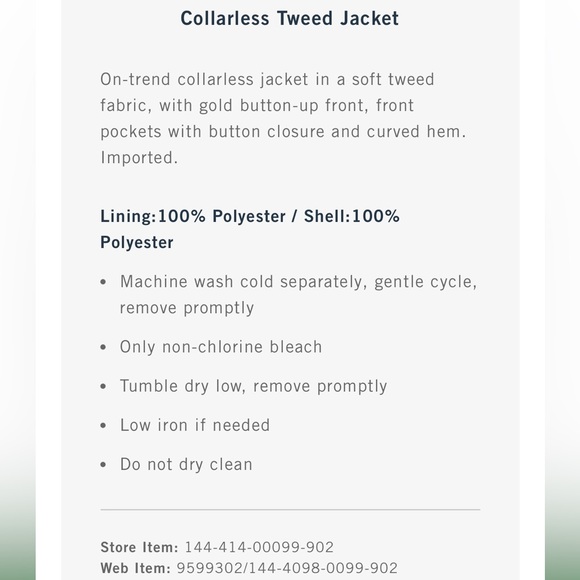 Collarless Tweed Jacket

On-trend collarless jacket in a soft tweed fabric, with gold button-up front, front pockets with button closure and curved hem. Imported.

Lining:100% Polyester / Shell:100% Polyester

• Machine wash cold separately, gentle cycle, remove promptly

• Only non-chlorine bleach

• Tumble dry low, remove promptly

• Low iron if needed

• Do not dry clean

Store Item: 144-414-00099-902
Web Item: 9599302/144-4098-0099-902